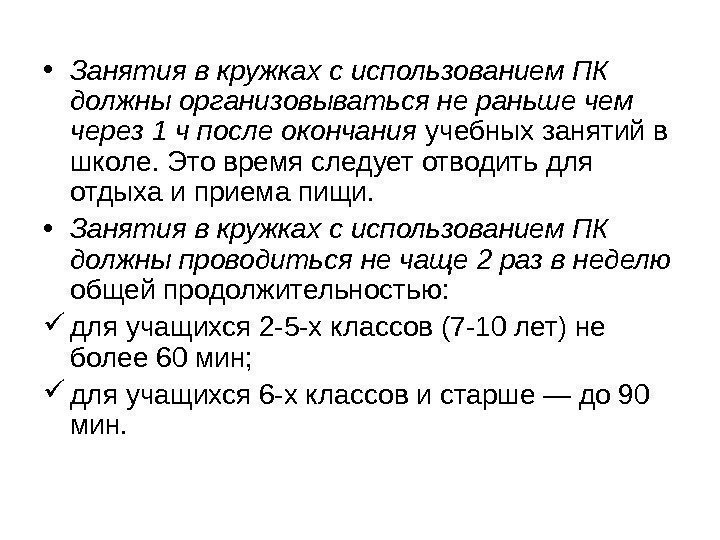 • Занятия в кружках с использованием ПК должны организовываться не раньше чем через 1 ч после окончания учебных занятий в школе. Это время следует отводить для отдыха и приема пищи.

• Занятия в кружках с использованием ПК должны проводиться не чаще 2 раз в неделю общей продолжительностью:

✓ для учащихся 2-5-х классов (7-10 лет) не более 60 мин;

✓ для учащихся 6-х классов и старше — до 90 мин.